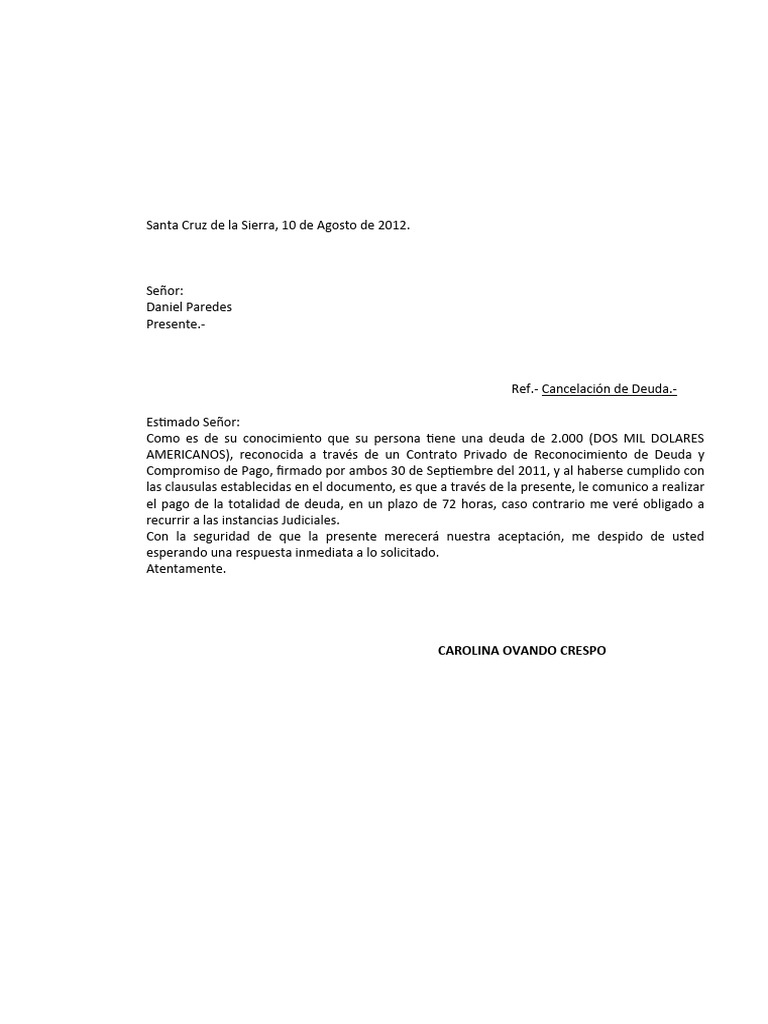 Santa Cruz de la Sierra, 10 de Agosto de 2012.

Señor:
Daniel Paredes
Presente.-

Ref.- Cancelación de Deuda.-

Estimado Señor:
Como es de su conocimiento que su persona tiene una deuda de 2.000 (DOS MIL DOLARES AMERICANOS), reconocida a través de un Contrato Privado de Reconocimiento de Deuda y Compromiso de Pago, firmado por ambos 30 de Septiembre del 2011, y al haberse cumplido con las clausulas establecidas en el documento, es que a través de la presente, le comunico a realizar el pago de la totalidad de deuda, en un plazo de 72 horas, caso contrario me veré obligado a recurrir a las instancias Judiciales.
Con la seguridad de que la presente merecerá nuestra aceptación, me despido de usted esperando una respuesta inmediata a lo solicitado.
Atentamente.

CAROLINA OVANDO CRESPO